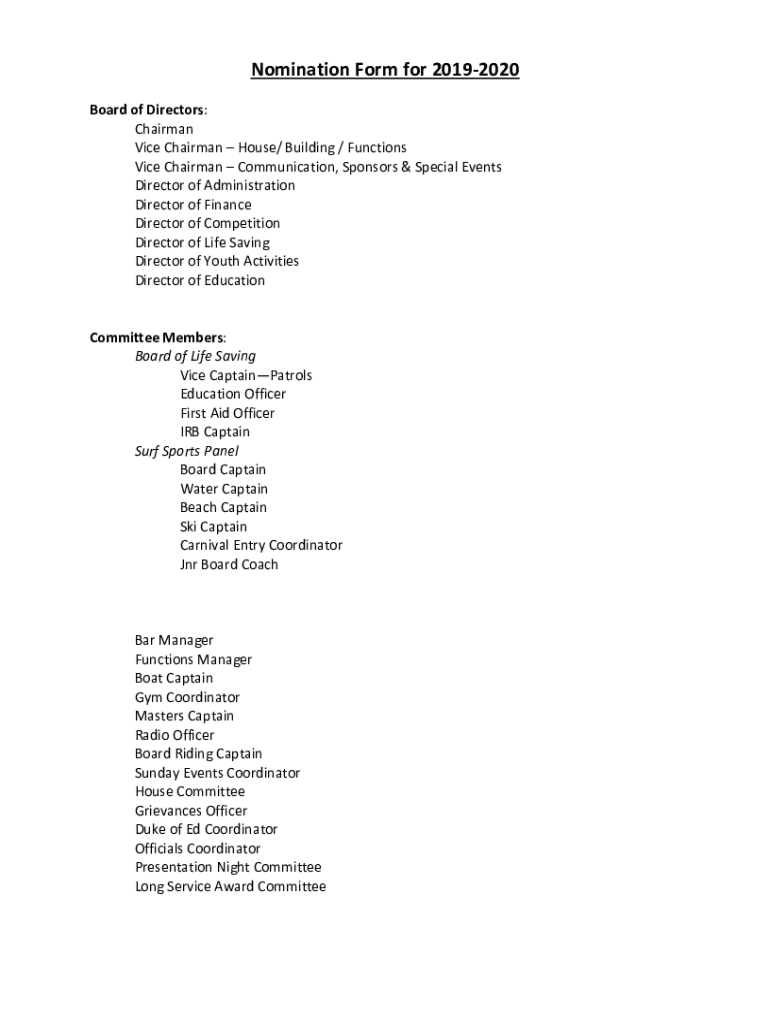 Nomination Form for 2019-2020

Board of Directors:

Chairman
Vice Chairman – House/ Building / Functions
Vice Chairman – Communication, Sponsors & Special Events
Director of Administration
Director of Finance
Director of Competition
Director of Life Saving
Director of Youth Activities
Director of Education

Committee Members:

Board of Life Saving
Vice Captain—Patrols
Education Officer
First Aid Officer
IRB Captain

Surf Sports Panel
Board Captain
Water Captain
Beach Captain
Ski Captain
Carnival Entry Coordinator
Jnr Board Coach

Bar Manager
Functions Manager
Boat Captain
Gym Coordinator
Masters Captain
Radio Officer
Board Riding Captain
Sunday Events Coordinator
House Committee
Grievances Officer
Duke of Ed Coordinator
Officials Coordinator
Presentation Night Committee
Long Service Award Committee